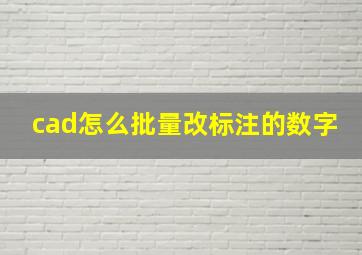 cad怎么批量改标注的数字